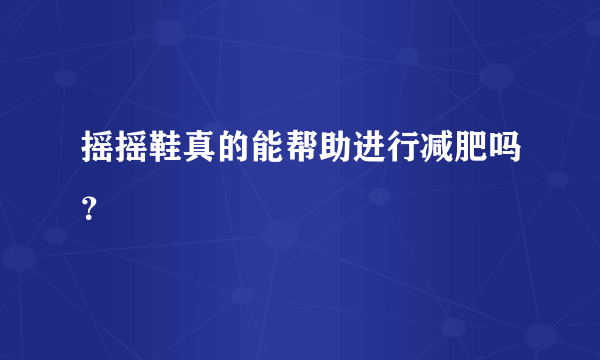 摇摇鞋真的能帮助进行减肥吗？